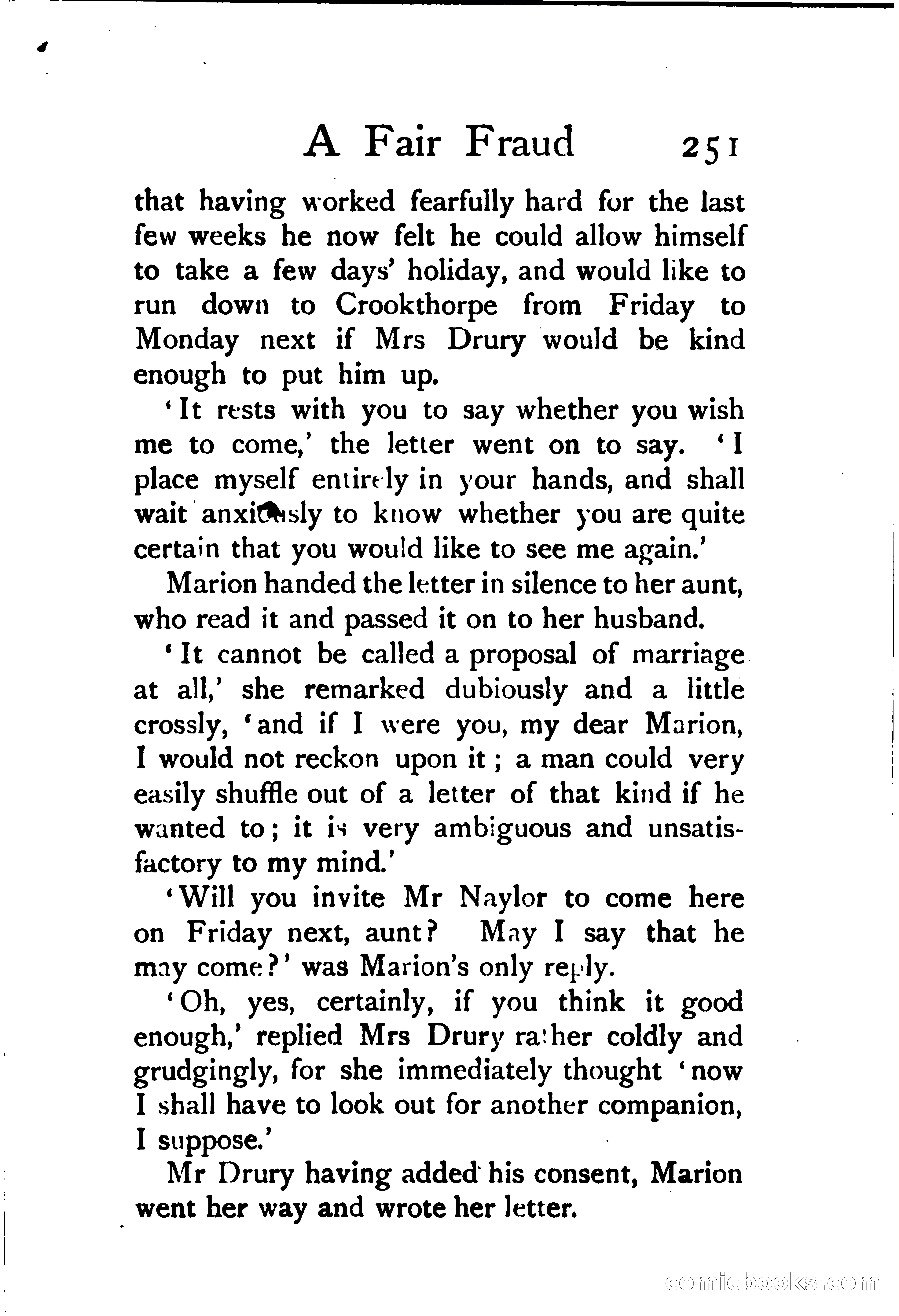 A Fair Fraud 251

that having worked fearfully hard for the last few weeks he now felt he could allow himself to take a few days' holiday, and would like to run down to Crookthorpe from Friday to Monday next if Mrs Drury would be kind enough to put him up.

'It rests with you to say whether you wish me to come,' the letter went on to say. 'I place myself entirely in your hands, and shall wait anxiously to know whether you are quite certain that you would like to see me again.'

Marion handed the letter in silence to her aunt, who read it and passed it on to her husband.

'It cannot be called a proposal of marriage at all,' she remarked dubiously and a little crossly, 'and if I were you, my dear Marion, I would not reckon upon it; a man could very easily shuffle out of a letter of that kind if he wanted to; it is very ambiguous and unsatisfactory to my mind.'

'Will you invite Mr Naylor to come here on Friday next, aunt? May I say that he may come?' was Marion's only reply.

'Oh, yes, certainly, if you think it good enough,' replied Mrs Drury rather coldly and grudgingly, for she immediately thought 'now I shall have to look out for another companion, I suppose.'

Mr Drury having added his consent, Marion went her way and wrote her letter.

comicbooks.com